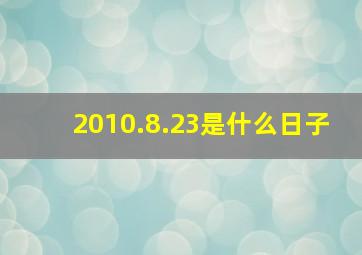 2010.8.23是什么日子